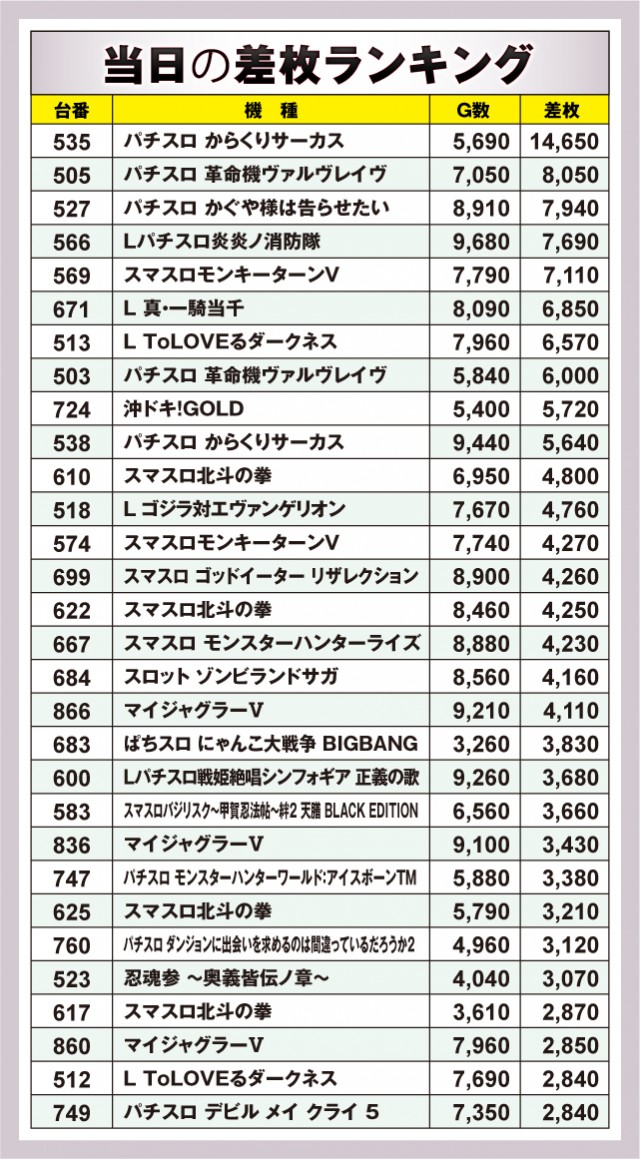 当日の差枚ランキング

| 台番 | 機種 | G数 | 差枚 |
|---|---|---|---|
| 535 | パチスロ からくりサーカス | 5,690 | 14,650 |
| 505 | パチスロ 革命機ヴァルヴレイヴ | 7,050 | 8,050 |
| 527 | パチスロ かぐや様は告らせたい | 8,910 | 7,940 |
| 566 | Lパチスロ炎炎ノ消防隊 | 9,680 | 7,690 |
| 569 | スマスロモンキーターンV | 7,790 | 7,110 |
| 671 | L 真・一騎当千 | 8,090 | 6,850 |
| 513 | L ToLOVEるダークネス | 7,960 | 6,570 |
| 503 | パチスロ 革命機ヴァルヴレイヴ | 5,840 | 6,000 |
| 724 | 沖ドキ!GOLD | 5,400 | 5,720 |
| 538 | パチスロ からくりサーカス | 9,440 | 5,640 |
| 610 | スマスロ北斗の拳 | 6,950 | 4,800 |
| 518 | L ゴジラ対エヴァンゲリオン | 7,670 | 4,760 |
| 574 | スマスロモンキーターンV | 7,740 | 4,270 |
| 699 | スマスロ ゴッドイーター リザレクション | 8,900 | 4,260 |
| 622 | スマスロ北斗の拳 | 8,460 | 4,250 |
| 667 | スマスロ モンスターハンターライズ | 8,880 | 4,230 |
| 684 | スロット ゾンビランドサガ | 8,560 | 4,160 |
| 866 | マイジャグラーV | 9,210 | 4,110 |
| 683 | ぱちスロ にゃんこ大戦争 BIGBANG | 3,260 | 3,830 |
| 600 | Lパチスロ戦姫絶唱シンフォギア 正義の歌 | 9,260 | 3,680 |
| 583 | スマスロバジリスク～甲賀忍法帖～絆2 天膳 BLACK EDITION | 6,560 | 3,660 |
| 836 | マイジャグラーV | 9,100 | 3,430 |
| 747 | パチスロ モンスターハンターワールド:アイスボーンTM | 5,880 | 3,380 |
| 625 | スマスロ北斗の拳 | 5,790 | 3,210 |
| 760 | パチスロ ダンジョンに出会いを求めるのは間違っているだろうか2 | 4,960 | 3,120 |
| 523 | 忍魂参 ～奥義皆伝ノ章～ | 4,040 | 3,070 |
| 617 | スマスロ北斗の拳 | 3,610 | 2,870 |
| 860 | マイジャグラーV | 7,960 | 2,850 |
| 512 | L ToLOVEるダークネス | 7,690 | 2,840 |
| 749 | パチスロ デビル メイ クライ 5 | 7,350 | 2,840 |